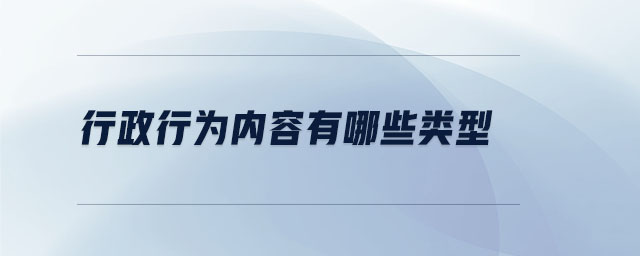 行政行为内容有哪些类型